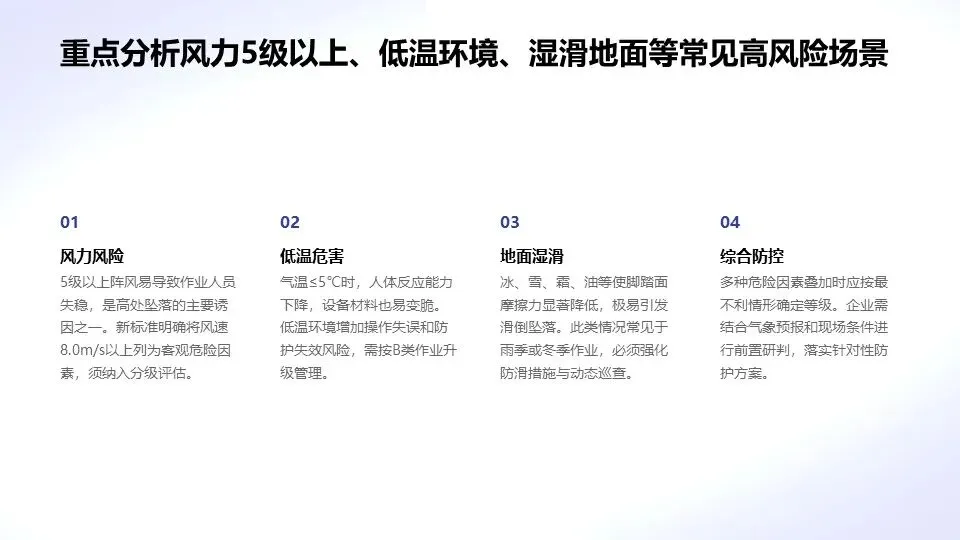 重点分析风力5级以上、低温环境、湿滑地面等常见高风险场景

01

风力风险

5级以上阵风易导致作业人员失稳，是高处坠落的主要诱因之一。新标准明确将风速8.0m/s以上列为客观危险因素，须纳入分级评估。

02

低温危害

气温≤5°C时，人体反应能力下降，设备材料也易变脆。低温环境增加操作失误和防护失效风险，需按B类作业升级管理。

03

地面湿滑

冰、雪、霜、油等使脚踏面摩擦力显著降低，极易引发滑倒坠落。此类情况常见于雨季或冬季作业，必须强化防滑措施与动态巡查。

04

综合防控

多种危险因素叠加时应按最不利情形确定等级。企业需结合气象预报和现场条件进行前置研判，落实针对性防护方案。